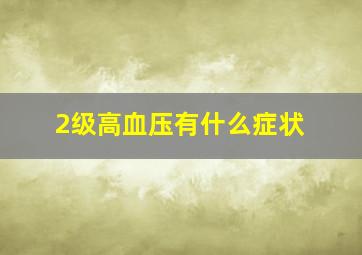 2级高血压有什么症状